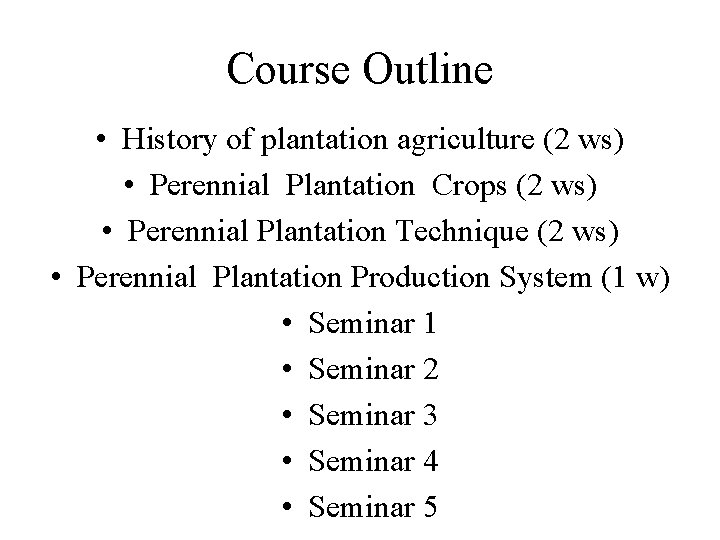 Course Outline

• History of plantation agriculture (2 ws)
• Perennial Plantation Crops (2 ws)
• Perennial Plantation Technique (2 ws)
• Perennial Plantation Production System (1 w)
• Seminar 1
• Seminar 2
• Seminar 3
• Seminar 4
• Seminar 5